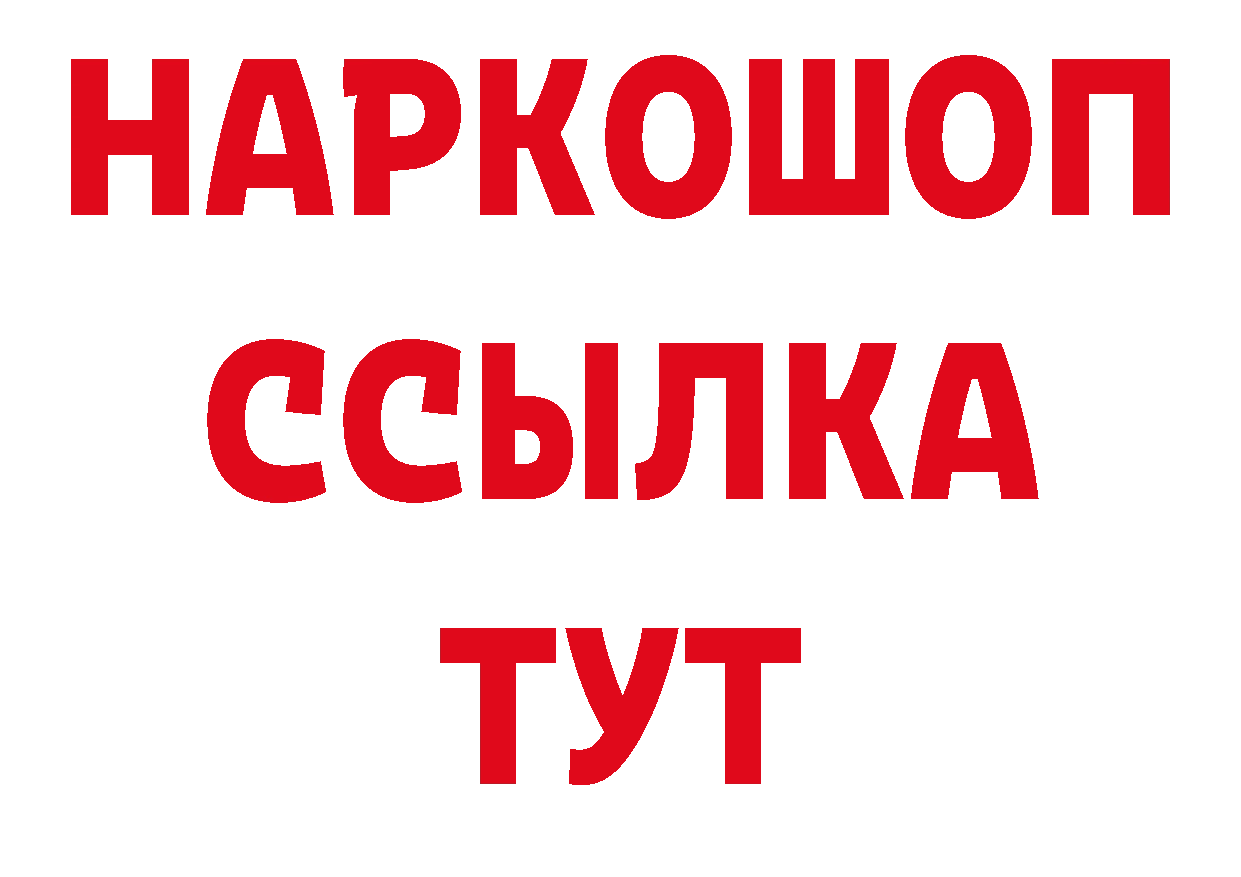 НАРКОШОП
ССЫЛКА
ТУТ